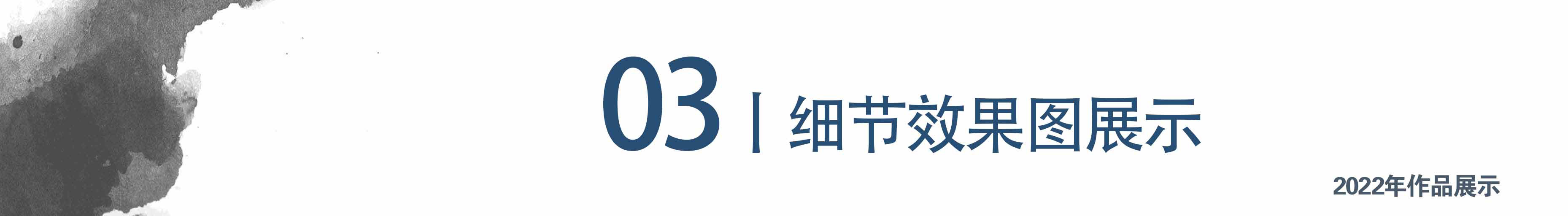 03 | 细节效果图展示

2022年作品展示